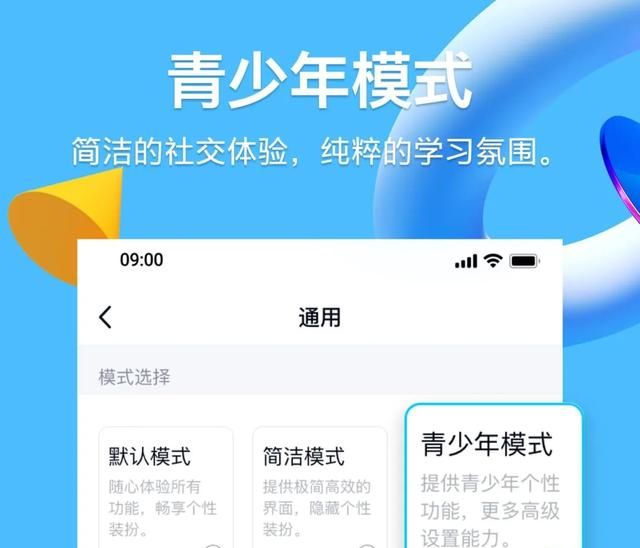 青少年模式

简洁的社交体验，纯粹的学习氛围。

09:00

通用

模式选择

默认模式
随心体验所有功能，畅享个性装扮。

简洁模式
提供极简高效的界面，隐藏个性装扮。

青少年模式
提供青少年个性功能，更多高级设置能力。